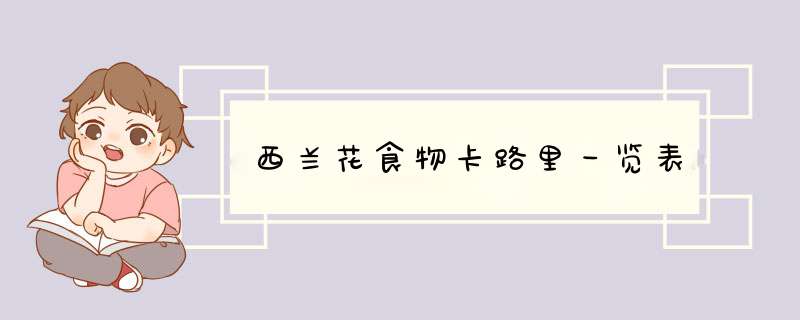 西兰花食物卡路里一览表